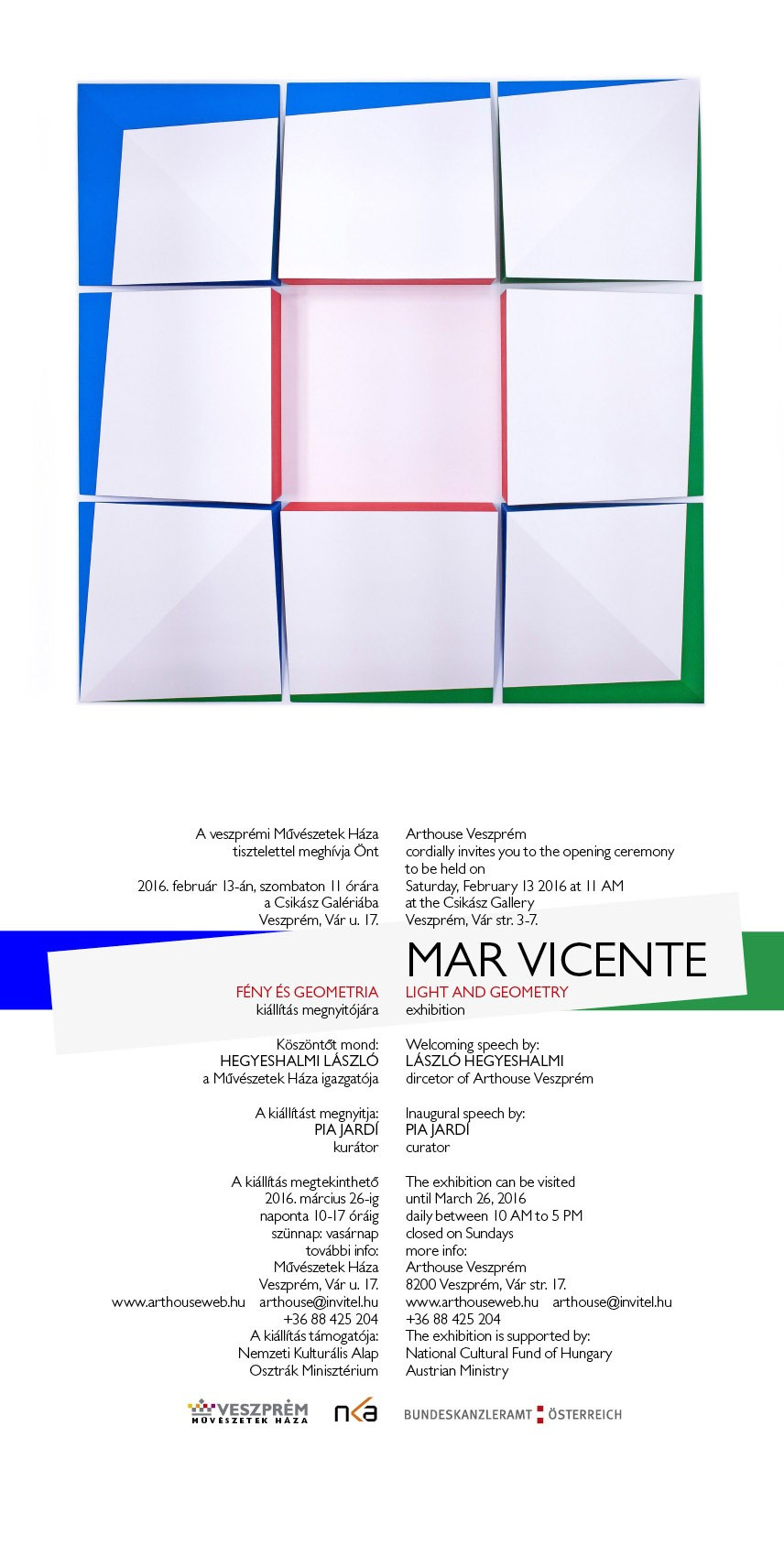 A veszprémi Művészetek Háza tisztelettel meghívja Önt

2016. február 13-án, szombaton 11 órára a Csikász Galériába Veszprém, Vár u. 17.

FÉNY ÉS GEOMETRIA
kiállítás megnyitójára

Köszöntőt mond:
HEGYESHALMI LÁSZLÓ
a Művészetek Háza igazgatója

A kiállítást megnyitja:
PIA JARDÍ
kurátor

A kiállítás megtekinthető
2016. március 26-ig
naponta 10-17 óráig
szünnap: vasárnap
további info:
Művészetek Háza
Veszprém, Vár u. 17.
www.arthouseweb.hu arthouse@invitel.hu
+36 88 425 204
A kiállítás támogatója:
Nemzeti Kulturális Alap
Osztrák Minisztérium

Arthouse Veszprém
cordially invites you to the opening ceremony to be held on
Saturday, February 13 2016 at 11 AM
at the Csikász Gallery
Veszprém, Vár str. 3-7.

MAR VICENTE

LIGHT AND GEOMETRY
exhibition

Welcoming speech by:
LÁSZLÓ HEGYESHALMI
dircetor of Arthouse Veszprém

Inaugural speech by:
PIA JARDÍ
curator

The exhibition can be visited
until March 26, 2016
daily between 10 AM to 5 PM
closed on Sundays
more info:
Arthouse Veszprém
8200 Veszprém, Vár str. 17.
www.arthouseweb.hu arthouse@invitel.hu
+36 88 425 204
The exhibition is supported by:
National Cultural Fund of Hungary
Austrian Ministry

VESZPRÉM MŰVÉSZETEK HÁZA
nka
BUNDESKANZLERAMT ÖSTERREICH